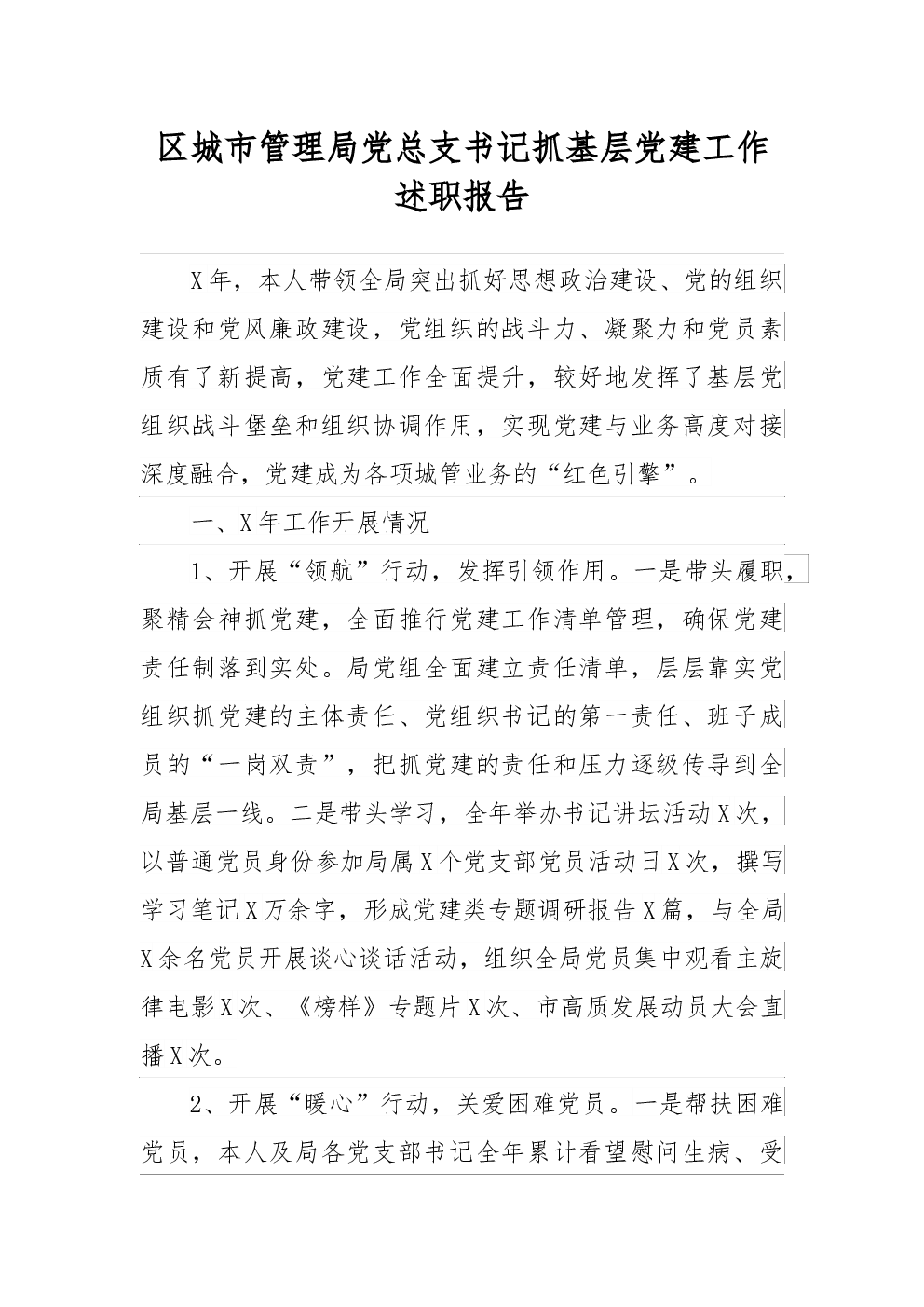 区城市管理局党总支书记抓基层党建工作述职报告

X年，本人带领全局突出抓好思想政治建设、党的组织建设和党风廉政建设，党组织的战斗力、凝聚力和党员素质有了新提高，党建工作全面提升，较好地发挥了基层党组织战斗堡垒和组织协调作用，实现党建与业务高度对接深度融合，党建成为各项城管业务的“红色引擎”。

一、X年工作开展情况

1、开展“领航”行动，发挥引领作用。一是带头履职，聚精会神抓党建，全面推行党建工作清单管理，确保党建责任制落到实处。局党组全面建立责任清单，层层靠实党组织抓党建的主体责任、党组织书记的第一责任、班子成员的“一岗双责”，把抓党建的责任和压力逐级传导到全局基层一线。二是带头学习，全年举办书记讲坛活动X次，以普通党员身份参加局属X个党支部党员活动日X次，撰写学习笔记X万余字，形成党建类专题调研报告X篇，与全局X余名党员开展谈心谈话活动，组织全局党员集中观看主旋律电影X次、《榜样》专题片X次、市高质发展动员大会直播X次。

2、开展“暖心”行动，关爱困难党员。一是帮扶困难党员，本人及局各党支部书记全年累计看望慰问生病、受